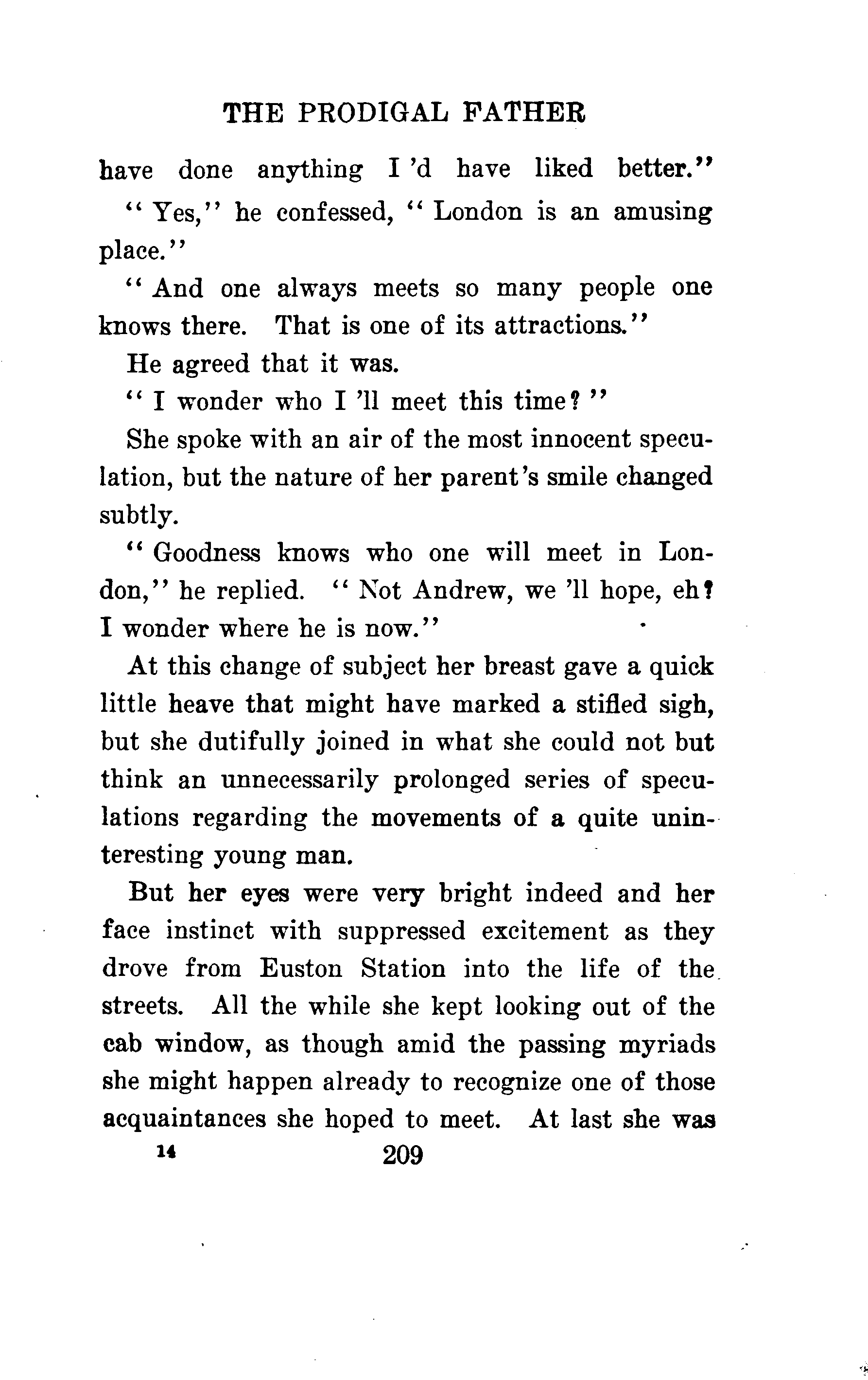 THE PRODIGAL FATHER

have done anything I 'd have liked better."

" Yes," he confessed, " London is an amusing place."

" And one always meets so many people one knows there. That is one of its attractions."

He agreed that it was.

" I wonder who I 'll meet this time? "

She spoke with an air of the most innocent speculation, but the nature of her parent's smile changed subtly.

" Goodness knows who one will meet in London," he replied. " Not Andrew, we 'll hope, eh? I wonder where he is now."

At this change of subject her breast gave a quick little heave that might have marked a stifled sigh, but she dutifully joined in what she could not but think an unnecessarily prolonged series of speculations regarding the movements of a quite uninteresting young man.

But her eyes were very bright indeed and her face instinct with suppressed excitement as they drove from Euston Station into the life of the streets. All the while she kept looking out of the cab window, as though amid the passing myriads she might happen already to recognize one of those acquaintances she hoped to meet. At last she was

14 209